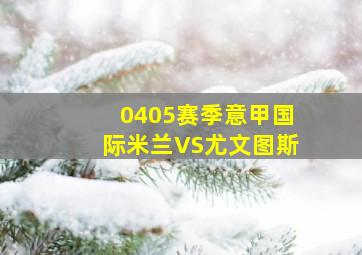 0405赛季意甲国际米兰VS尤文图斯